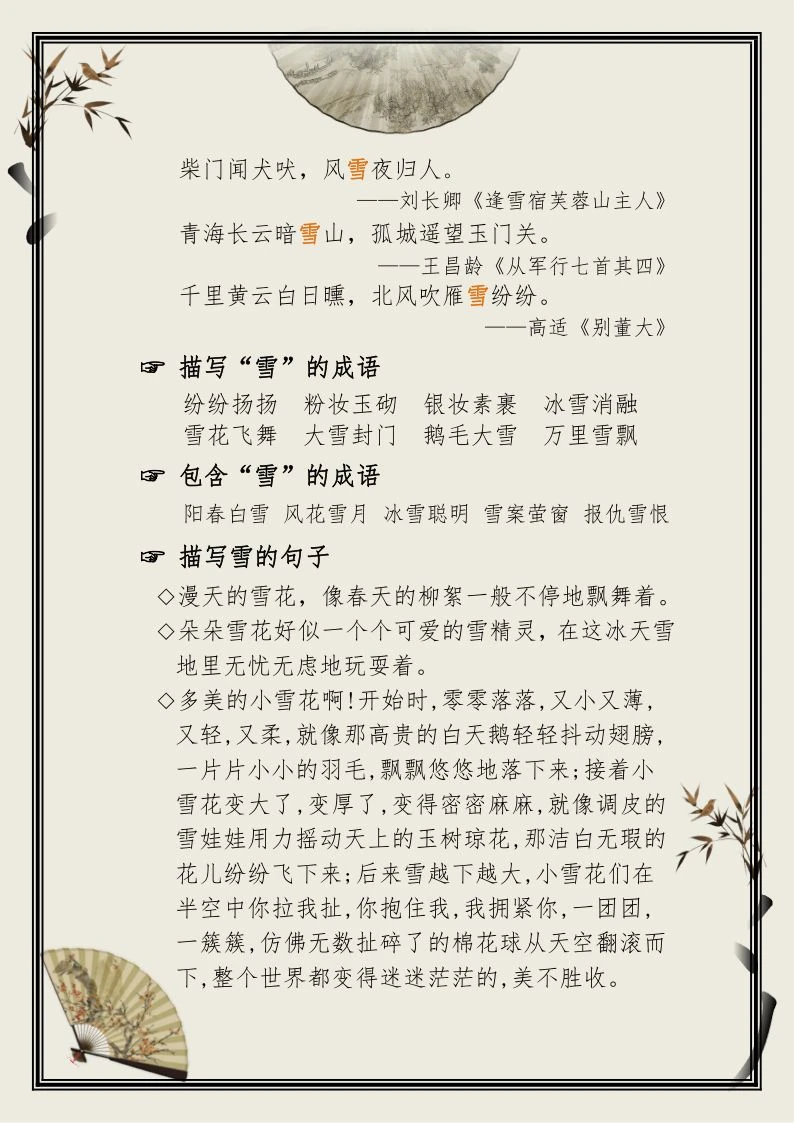 柴门闻犬吠，风雪夜归人。

——刘长卿《逢雪宿芙蓉山主人》

青海长云暗雪山，孤城遥望玉门关。

——王昌龄《从军行七首其四》

千里黄云白日曛，北风吹雁雪纷纷。

——高适《别董大》

☞ 描写“雪”的成语

纷纷扬扬　粉妆玉砌　银妆素裹　冰雪消融
雪花飞舞　大雪封门　鹅毛大雪　万里雪飘

☞ 包含“雪”的成语

阳春白雪　风花雪月　冰雪聪明　雪案萤窗　报仇雪恨

☞ 描写雪的句子

◇漫天的雪花，像春天的柳絮一般不停地飘舞着。

◇朵朵雪花好似一个个可爱的雪精灵，在这冰天雪地里无忧无虑地玩耍着。

◇多美的小雪花啊！开始时，零零落落，又小又薄，又轻，又柔，就像那高贵的白天鹅轻轻抖动翅膀，一片片小小的羽毛，飘飘悠悠地落下来；接着小雪花变大了，变厚了，变得密密麻麻，就像调皮的雪娃娃用力摇动天上的玉树琼花，那洁白无瑕的花儿纷纷飞下来；后来雪越下越大，小雪花们在半空中你拉我扯，你抱住我，我拥紧你，一团团，一簇簇，仿佛无数扯碎了的棉花球从天空翻滚而下，整个世界都变得迷迷茫茫的，美不胜收。